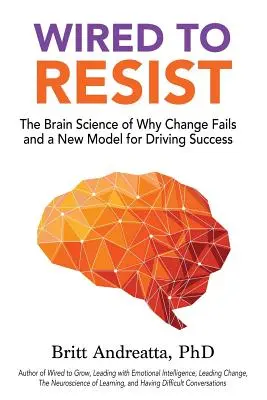 WIRED TO
RESIST

The Brain Science of Why Change Fails and a New Model for Driving Success

Britt Andreatta, PhD

Author of Wired to Grow, Leading with Emotional Intelligence, Leading Change, The Neuroscience of Learning, and Having Difficult Conversations